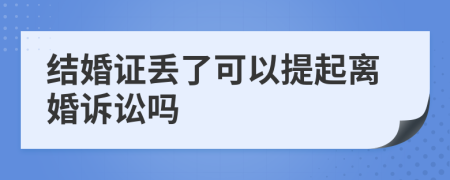 结婚证丢了可以提起离婚诉讼吗